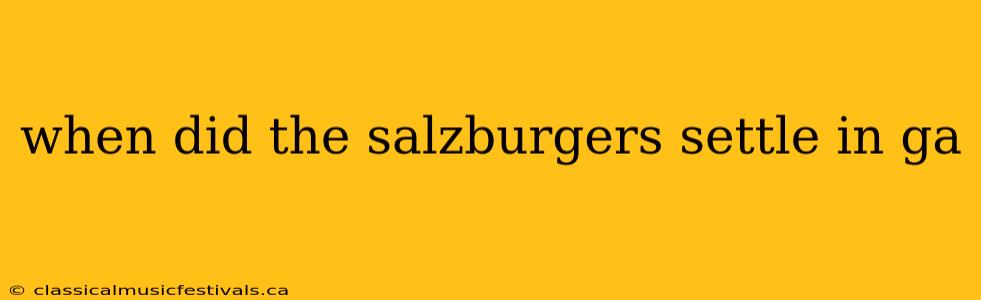 when did the salzburgers settle in ga

© classicalmusicfestivals.ca